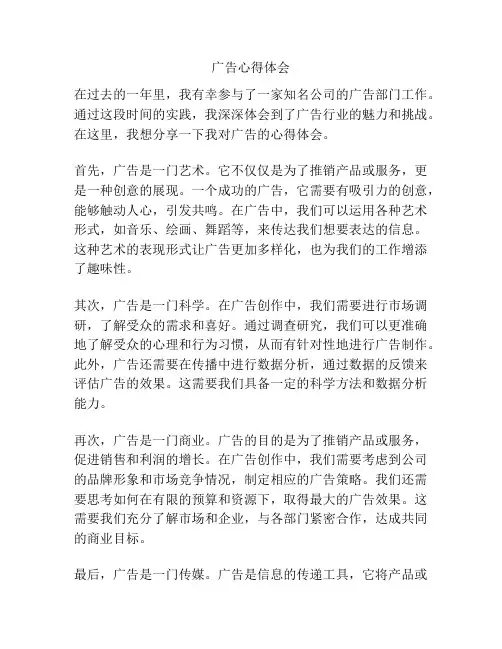 广告心得体会

在过去的一年里，我有幸参与了一家知名公司的广告部门工作。通过这段时间的实践，我深深体会到了广告行业的魅力和挑战。在这里，我想分享一下我对广告的心得体会。

首先，广告是一门艺术。它不仅仅是为了推销产品或服务，更是一种创意的展现。一个成功的广告，它需要有吸引力的创意，能够触动人心，引发共鸣。在广告中，我们可以运用各种艺术形式，如音乐、绘画、舞蹈等，来传达我们想要表达的信息。这种艺术的表现形式让广告更加多样化，也为我们的工作增添了趣味性。

其次，广告是一门科学。在广告创作中，我们需要进行市场调研，了解受众的需求和喜好。通过调查研究，我们可以更准确地了解受众的心理和行为习惯，从而有针对性地进行广告制作。此外，广告还需要在传播中进行数据分析，通过数据的反馈来评估广告的效果。这需要我们具备一定的科学方法和数据分析能力。

再次，广告是一门商业。广告的目的是为了推销产品或服务，促进销售和利润的增长。在广告创作中，我们需要考虑到公司的品牌形象和市场竞争情况，制定相应的广告策略。我们还需要思考如何在有限的预算和资源下，取得最大的广告效果。这需要我们充分了解市场和企业，与各部门紧密合作，达成共同的商业目标。

最后，广告是一门传媒。广告是信息的传递工具，它将产品或